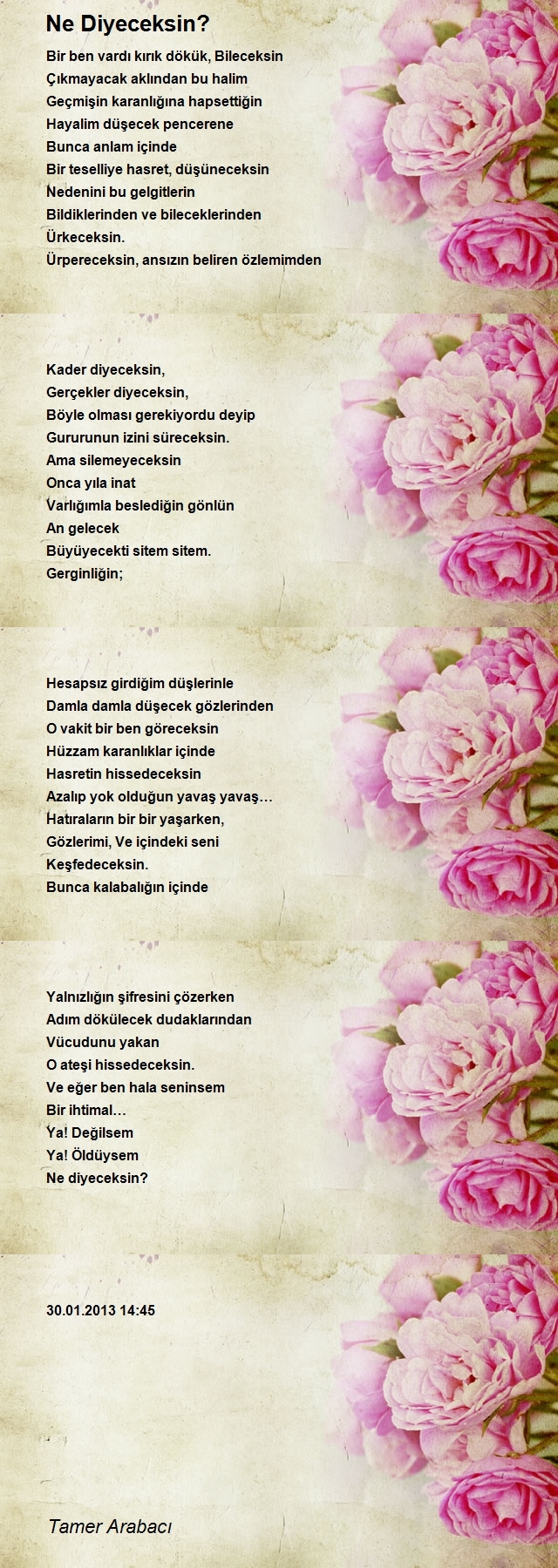 Ne Diyeceksin?

Bir ben vardı kırık dökük, Bileceksin
Çıkmayacak aklından bu halim
Geçmişin karanlığına hapsettiğin
Hayalim düşecek pencerene
Bunca anlam içinde
Bir teselliye hasret, düşüneceksin
Nedenini bu gelgitlerin
Bildiklerinden ve bileceklerinden
Ürkeceksin.
Ürpereceksin, ansızın beliren özlemimden

Kader diyeceksin,
Gerçekler diyeceksin,
Böyle olması gerekiyordu deyip
Gururunun izini süreceksin.
Ama silemeyeceksin
Onca yıla inat
Varlığımla beslediğin gönlün
An gelecek
Büyüyecekti sitem sitem.
Gerginliğin;

Hesapsız girdiğim düşlerinle
Damla damla düşecek gözlerinden
O vakit bir ben göreceksin
Hüzzam karanlıklar içinde
Hasretin hissedeceksin
Azalıp yok olduğun yavaş yavaş…
Hatıraların bir bir yaşarken,
Gözlerimi, Ve içindeki seni
Keşfedeceksin.
Bunca kalabalığın içinde

Yalnızlığın şifresini çözerken
Adım dökülecek dudaklarından
Vücudunu yakan
O ateşi hissedeceksin.
Ve eğer ben hala seninsem
Bir ihtimal…
Ya! Değilsem
Ya! Öldüysem
Ne diyeceksin?

30.01.2013 14:45

Tamer Arabacı